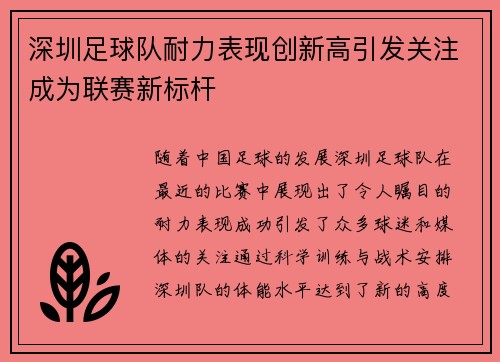 深圳足球队耐力表现创新高引发关注成为联赛新标杆

随着中国足球的发展深圳足球队在最近的比赛中展现出了令人瞩目的耐力表现成功引发了众多球迷和媒体的关注通过科学训练与战术安排深圳队的体能水平达到了新的高度